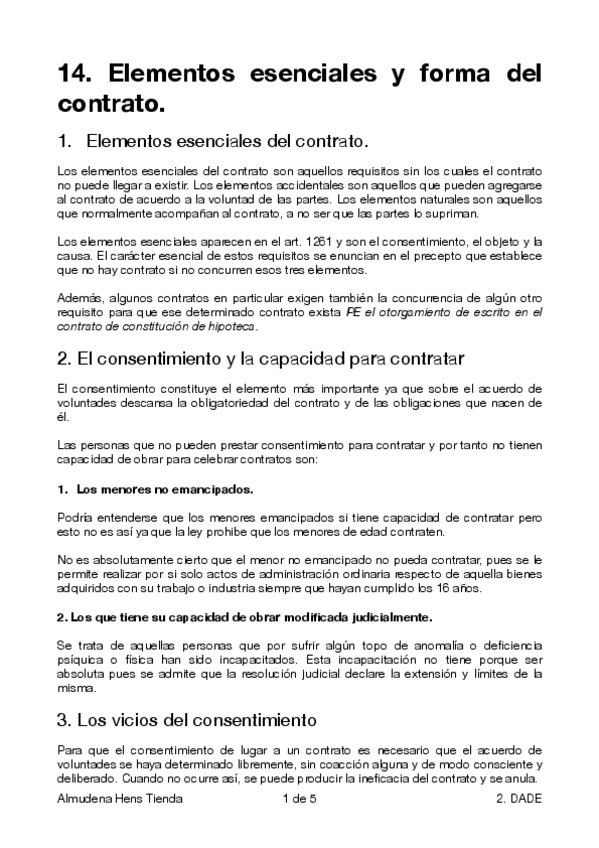 14. Elementos esenciales y forma del contrato.

1. Elementos esenciales del contrato.

Los elementos esenciales del contrato son aquellos requisitos sin los cuales el contrato no puede llegar a existir. Los elementos accidentales son aquellos que pueden agregarse al contrato de acuerdo a la voluntad de las partes. Los elementos naturales son aquellos que normalmente acompañan al contrato, a no ser que las partes lo supriman.

Los elementos esenciales aparecen en el art. 1261 y son el consentimiento, el objeto y la causa. El carácter esencial de estos requisitos se enuncian en el precepto que establece que no hay contrato si no concurren esos tres elementos.

Además, algunos contratos en particular exigen también la concurrencia de algún otro requisito para que ese determinado contrato exista PE el otorgamiento de escrito en el contrato de constitución de hipoteca.

2. El consentimiento y la capacidad para contratar

El consentimiento constituye el elemento más importante ya que sobre el acuerdo de voluntades descansa la obligatoriedad del contrato y de las obligaciones que nacen de él.

Las personas que no pueden prestar consentimiento para contratar y por tanto no tienen capacidad de obrar para celebrar contratos son:

1. Los menores no emancipados.

Podría entenderse que los menores emancipados si tiene capacidad de contratar pero esto no es así ya que la ley prohibe que los menores de edad contraten.

No es absolutamente cierto que el menor no emancipado no pueda contratar, pues se le permite realizar por si solo actos de administración ordinaria respecto de aquella bienes adquiridos con su trabajo o industria siempre que hayan cumplido los 16 años.

2. Los que tiene su capacidad de obrar modificada judicialmente.

Se trata de aquellas personas que por sufrir algún topo de anomalía o deficiencia psíquica o física han sido incapacitados. Esta incapacitación no tiene porque ser absoluta pues se admite que la resolución judicial declare la extensión y límites de la misma.

3. Los vicios del consentimiento

Para que el consentimiento de lugar a un contrato es necesario que el acuerdo de voluntades se haya determinado libremente, sin coacción alguna y de modo consciente y deliberado. Cuando no ocurre así, se puede producir la ineficacia del contrato y se anula.

Almudena Hens Tienda 1 de 5 2. DADE